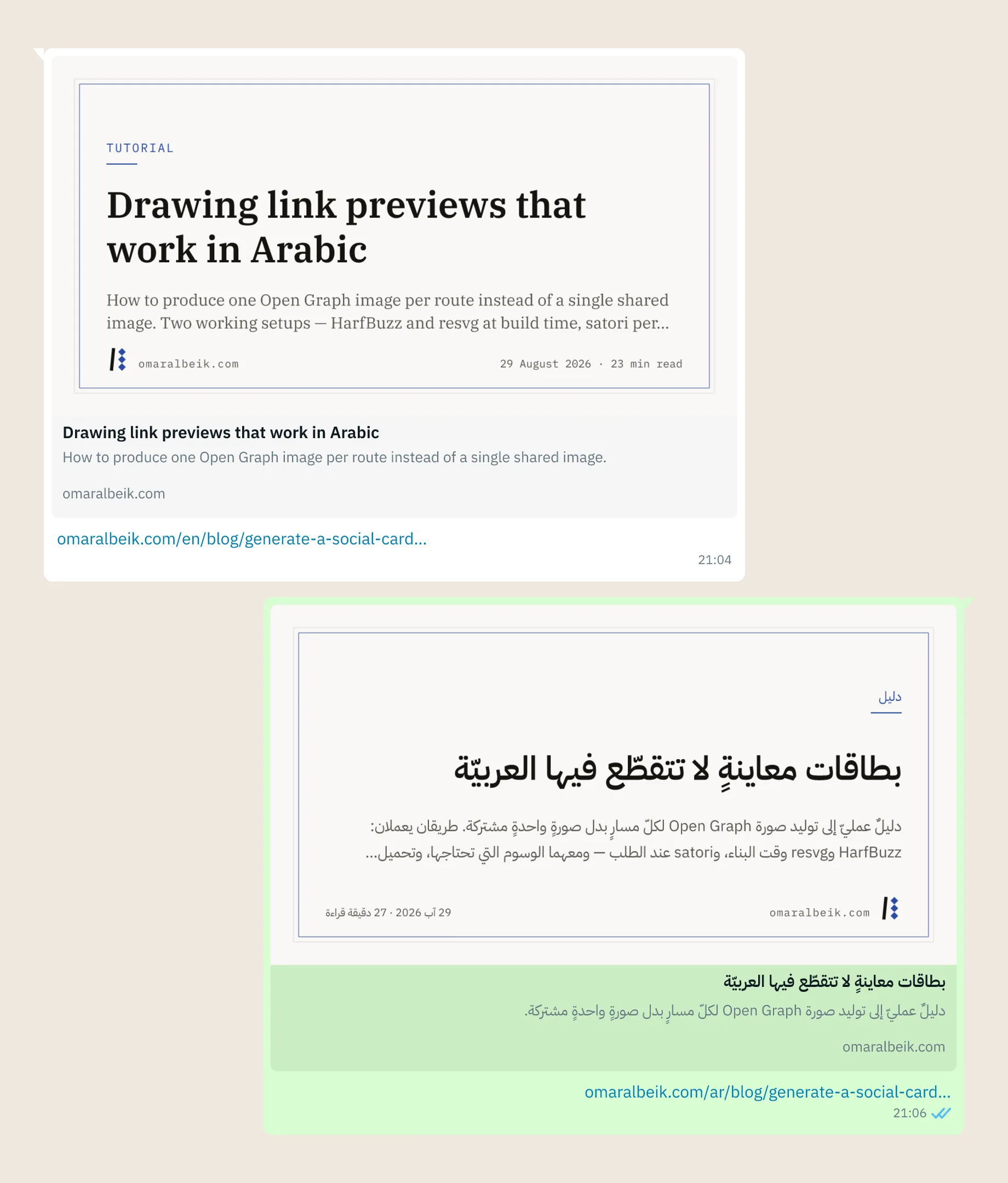 TUTORIAL

Drawing link previews that work in Arabic

How to produce one Open Graph image per route instead of a single shared image. Two working setups — HarfBuzz and resvg at build time, satori per...

omaralbeik.com

29 August 2026 · 23 min read

Drawing link previews that work in Arabic

How to produce one Open Graph image per route instead of a single shared image.

omaralbeik.com

omaralbeik.com/en/blog/generate-a-social-card...

21:04

دليل

بطاقات معاينةٍ لا تتقطّع فيها العربيّة

دليلٌ عمليّ إلى توليد صورة Open Graph لكلّ مسارٍ بدل صورةٍ واحدةٍ مشتركة. طريقان يعملان: HarfBuzz وresvg وقت البناء، وsatori عند الطلب — ومعهما الوسوم التي تحتاجها، وتحميل...

omaralbeik.com

29 آب 2026 · 27 دقيقة قراءة

بطاقات معاينةٍ لا تتقطّع فيها العربيّة

دليلٌ عمليّ إلى توليد صورة Open Graph لكلّ مسارٍ بدل صورةٍ واحدةٍ مشتركة.

omaralbeik.com

omaralbeik.com/ar/blog/generate-a-social-card...

21:06